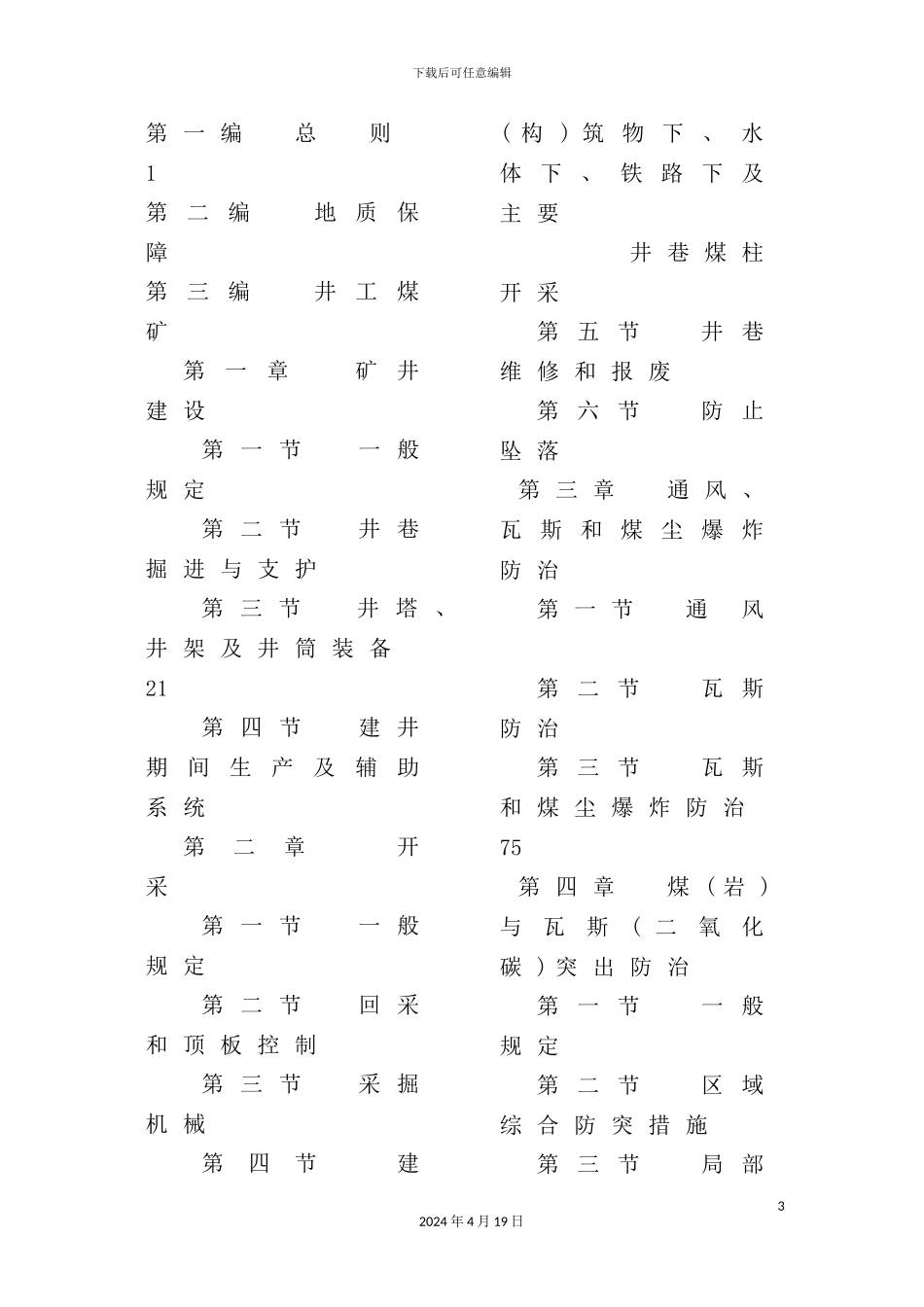 下载后可任意编辑

第一编 总 则
1
第二编 地质保障
第三编 井工煤矿
第一章 矿井建设
第一节 一般规定
第二节 井巷掘进与支护
第三节 井塔、井架及井筒装备
21
第四节 建井期间生产及辅助系统
第二章 开采
第一节 一般规定
第二节 回采和顶板控制
第三节 采掘机械
第四节 建

（构）筑物下、水体下、铁路下及主要
井巷煤柱开采
第五节 井巷维修和报废
第六节 防止坠落
第三章 通风、瓦斯和煤尘爆炸防治
第一节 通风
第二节 瓦斯防治
第三节 瓦斯和煤尘爆炸防治
75
第四章 煤（岩）与瓦斯（二氧化碳）突出防治
第一节 一般规定
第二节 区域综合防突措施
第三节 局部

3

2024年4月19日